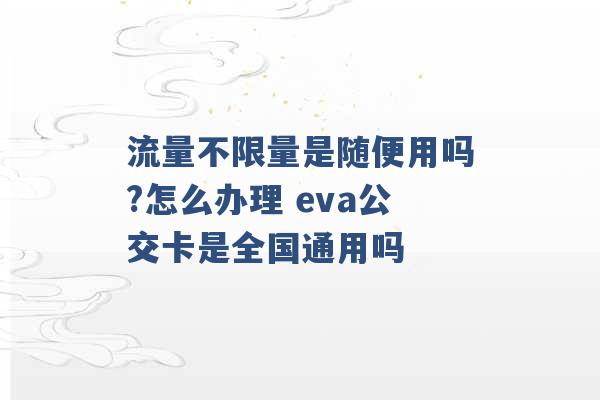 流量不限量是随便用吗?怎么办理 eva公交卡是全国通用吗